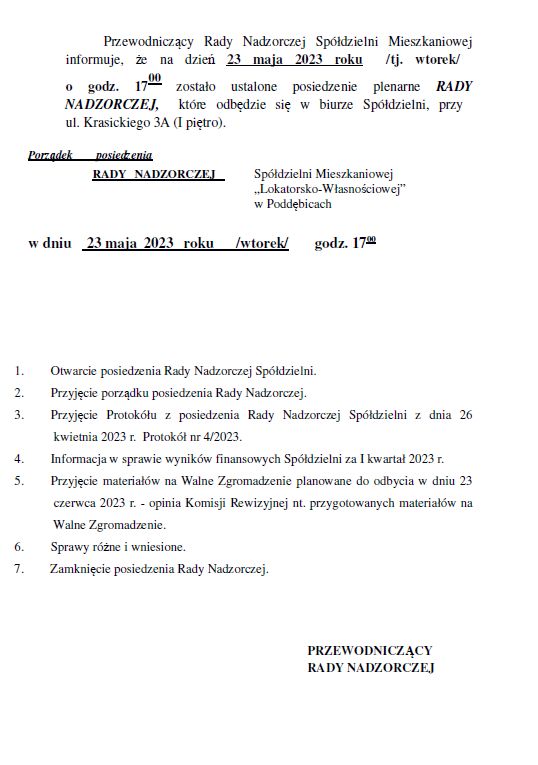 Przewodniczący Rady Nadzorczej Spółdzielni Mieszkaniowej informuje, że na dzień 23 maja 2023 roku /tj. wtorek/ o godz. $17^{00}$ zostało ustalone posiedzenie plenarne RADY NADZORCZEJ, które odbędzie się w biurze Spółdzielni, przy ul. Krasickiego 3A (I piętro).

Porządek posiedzenia
RADY NADZORCZEJ Spółdzielni Mieszkaniowej „Lokatorsko-Własnościowej” w Poddębicach

w dniu 23 maja 2023 roku /wtorek/ godz. $17^{00}$

1. Otwarcie posiedzenia Rady Nadzorczej Spółdzielni.
2. Przyjęcie porządku posiedzenia Rady Nadzorczej.
3. Przyjęcie Protokółu z posiedzenia Rady Nadzorczej Spółdzielni z dnia 26 kwietnia 2023 r. Protokół nr 4/2023.
4. Informacja w sprawie wyników finansowych Spółdzielni za I kwartał 2023 r.
5. Przyjęcie materiałów na Walne Zgromadzenie planowane do odbycia w dniu 23 czerwca 2023 r. - opinia Komisji Rewizyjnej nt. przygotowanych materiałów na Walne Zgromadzenie.
6. Sprawy różne i wniesione.
7. Zamknięcie posiedzenia Rady Nadzorczej.

PRZEWODNICZĄCY
RADY NADZORCZEJ